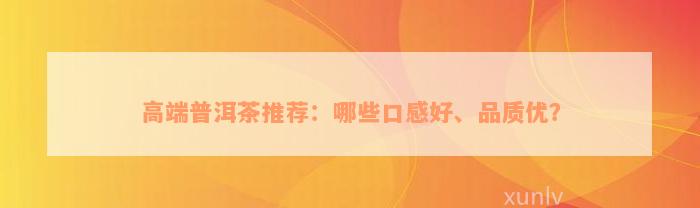 高端普洱茶推荐：哪些口感好、品质优？

xunlv